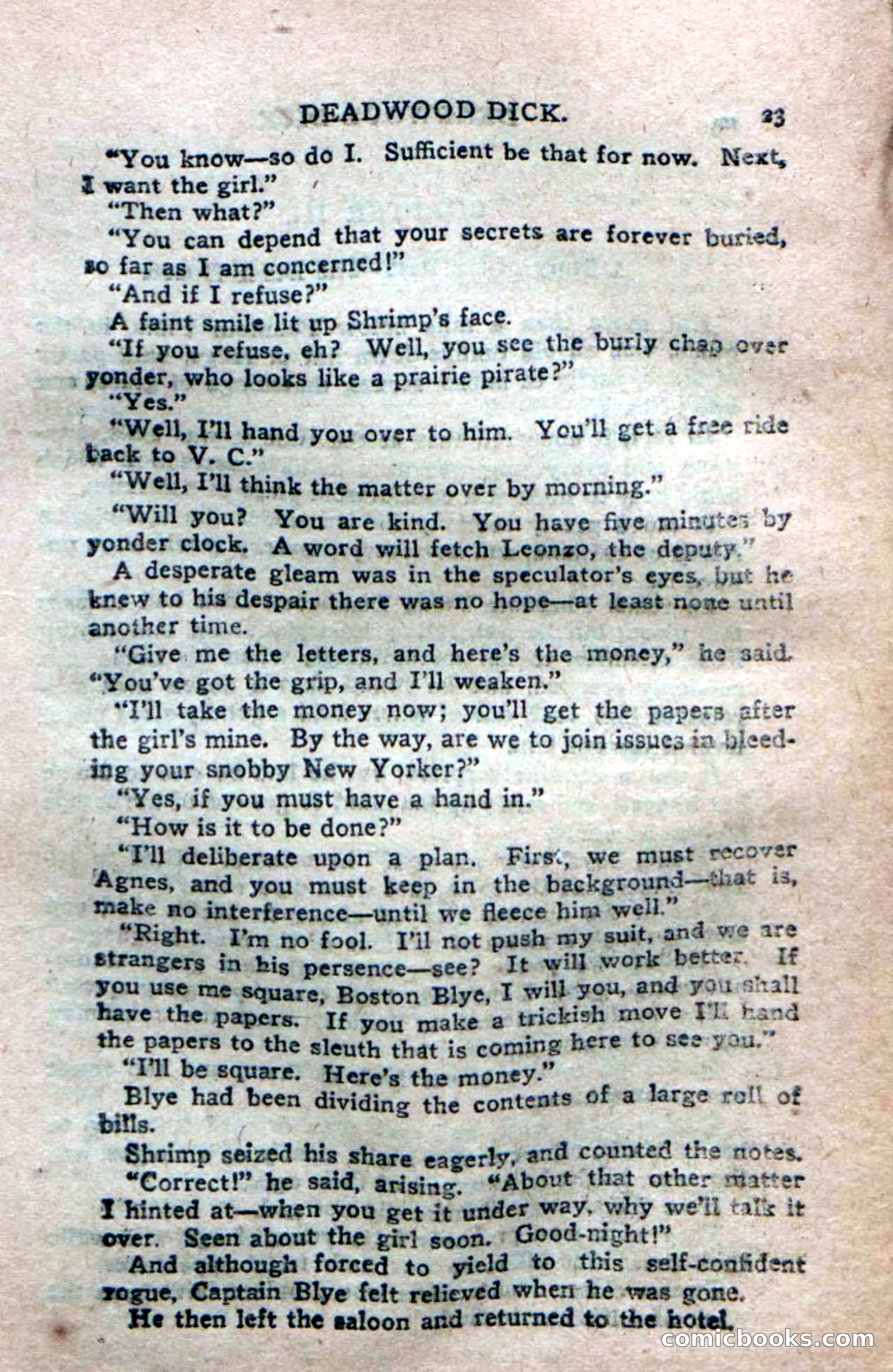 DEADWOOD DICK. 23

"You know—so do I. Sufficient be that for now. Next, I want the girl."

"Then what?"

"You can depend that your secrets are forever buried, so far as I am concerned!"

"And if I refuse?"

A faint smile lit up Shrimp's face.

"If you refuse, eh? Well, you see the burly chap over yonder, who looks like a prairie pirate?"

"Yes."

"Well, I'll hand you over to him. You'll get a free ride back to V. C."

"Well, I'll think the matter over by morning."

"Will you? You are kind. You have five minutes by yonder clock. A word will fetch Leonzo, the deputy."

A desperate gleam was in the speculator's eyes, but he knew to his despair there was no hope—at least none until another time.

"Give me the letters, and here's the money," he said. "You've got the grip, and I'll weaken."

"I'll take the money now; you'll get the papers after the girl's mine. By the way, are we to join issues in bleeding your snobby New Yorker?"

"Yes, if you must have a hand in."

"How is it to be done?"

"I'll deliberate upon a plan. First, we must recover Agnes, and you must keep in the background—that is, make no interference—until we fleece him well."

"Right. I'm no fool. I'll not push my suit, and we are strangers in his persence—see? It will work better. If you use me square, Boston Blye, I will you, and you shall have the papers. If you make a trickish move I'll hand the papers to the sleuth that is coming here to see you."

"I'll be square. Here's the money."

Blye had been dividing the contents of a large roll of bills.

Shrimp seized his share eagerly, and counted the notes.

"Correct!" he said, arising. "About that other matter I hinted at—when you get it under way, why we'll talk it over. Seen about the girl soon. Good-night!"

And although forced to yield to this self-confident rogue, Captain Blye felt relieved when he was gone.

He then left the saloon and returned to the hotel.

comicbooks.com